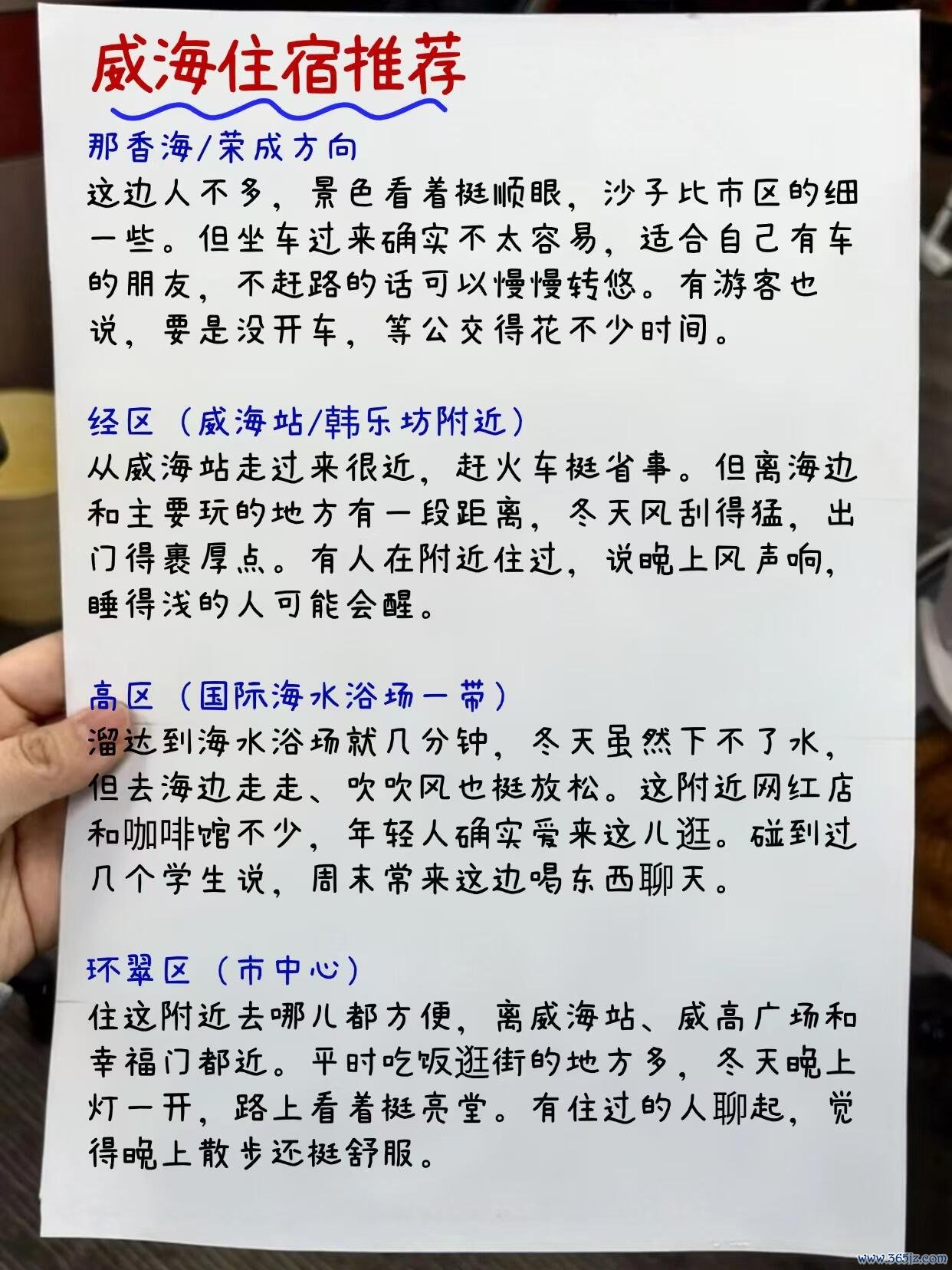 威海住宿推荐

那香海/荣成方向
这边人不多，景色看着挺顺眼，沙子比市区的细一些。但坐车过来确实不太容易，适合自己有车的朋友，不赶路的话可以慢慢转悠。有游客也说，要是没开车，等公交得花不少时间。

经区（威海站/韩乐坊附近）
从威海站走过来很近，赶火车挺省事。但离海边和主要玩的地方有一段距离，冬天风刮得猛，出门得裹厚点。有人在附近住过，说晚上风声响，睡得浅的人可能会醒。

高区（国际海水浴场一带）
溜达到海水浴场就几分钟，冬天虽然下不了水，但去海边走走、吹吹风也挺放松。这附近网红店和咖啡馆不少，年轻人确实爱来这儿逛。碰到过几个学生说，周末常来这边喝东西聊天。

环翠区（市中心）
住这附近去哪儿都方便，离威海站、威高广场和幸福门都近。平时吃饭逛街的地方多，冬天晚上灯一开，路上看着挺亮堂。有住过的人聊起，觉得晚上散步还挺舒服。

www.365jz.com